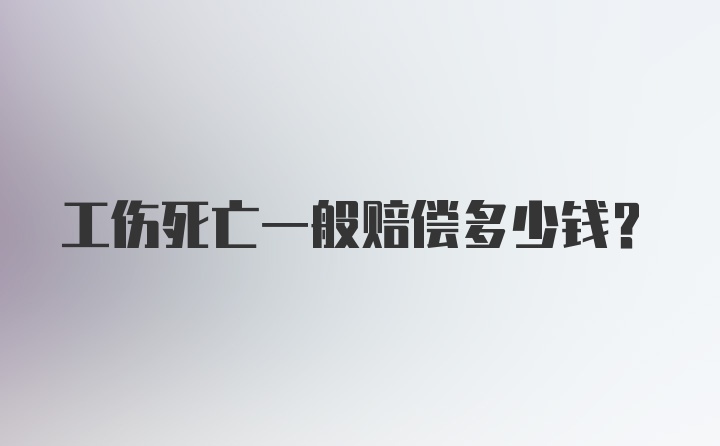 工伤死亡一般赔偿多少钱？